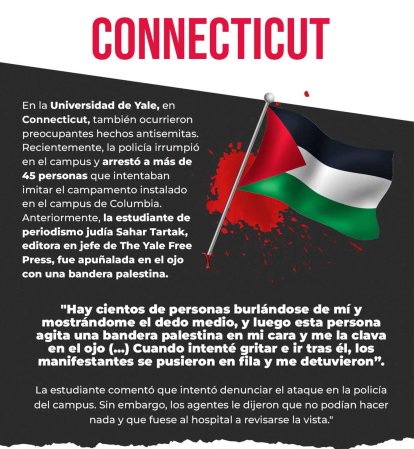 CONNECTICUT

En la Universidad de Yale, en Connecticut, también ocurrieron preocupantes hechos antisemitas. Recientemente, la policía irrumpió en el campus y arrestó a más de 45 personas que intentaban imitar el campamento instalado en el campus de Columbia. Anteriormente, la estudiante de periodismo judía Sahar Tartak, editora en jefe de The Yale Free Press, fue apuñalada en el ojo con una bandera palestina.

"Hay cientos de personas burlándose de mí y mostrándome el dedo medio, y luego esta persona agita una bandera palestina en mi cara y me la clava en el ojo (...) Cuando intenté gritar e ir tras él, los manifestantes se pusieron en fila y me detuvieron".

La estudiante comentó que intentó denunciar el ataque en la policía del campus. Sin embargo, los agentes le dijeron que no podían hacer nada y que fuese al hospital a revisarse la vista."